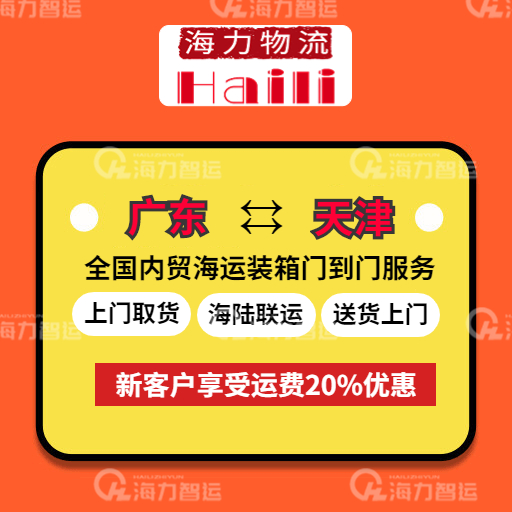 海力智运

海力物流
Haili

HAILIZHIYUN 海力智运

广东 ⇄ 天津

全国内贸海运装箱门到门服务

上门取货 海陆联运 送货上门

新客户享受运费20%优惠

HAILIZHIYUN 海力智运